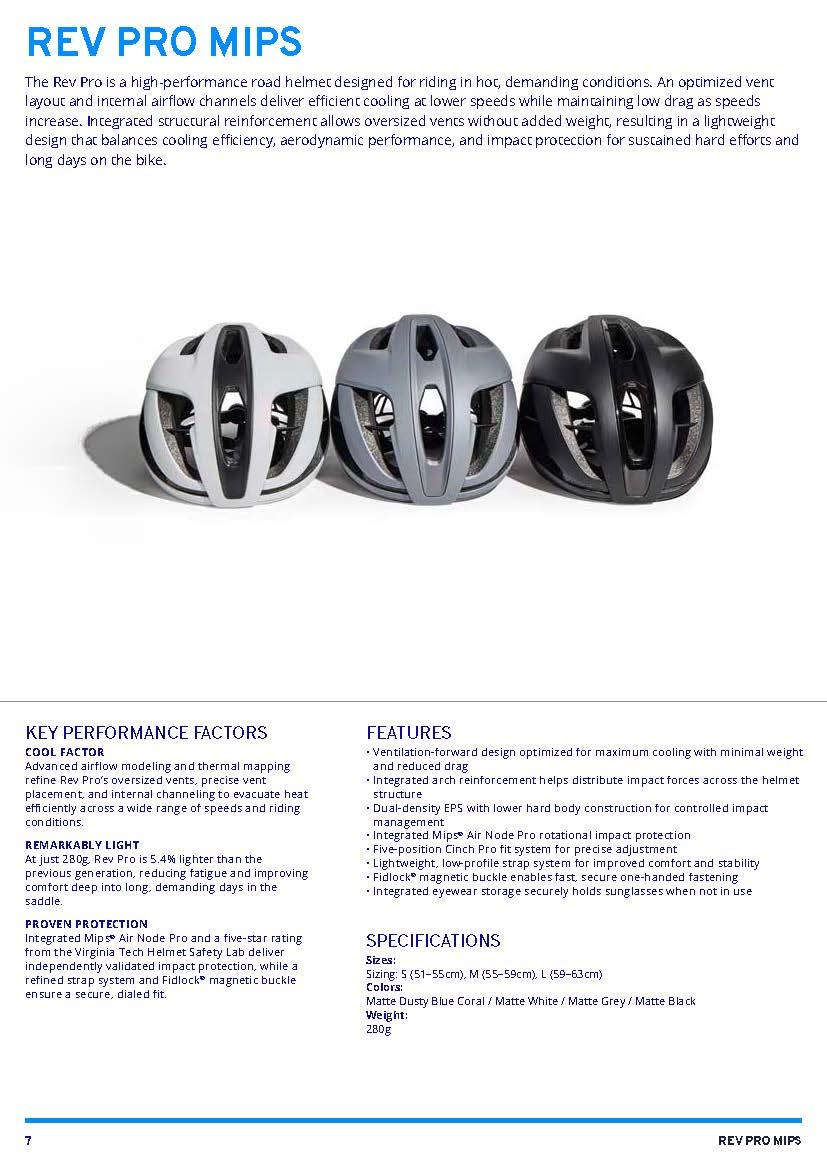 REV PRO MIPS

The Rev Pro is a high-performance road helmet designed for riding in hot, demanding conditions. An optimized vent layout and internal airflow channels deliver efficient cooling at lower speeds while maintaining low drag as speeds increase. Integrated structural reinforcement allows oversized vents without added weight, resulting in a lightweight design that balances cooling efficiency, aerodynamic performance, and impact protection for sustained hard efforts and long days on the bike.

KEY PERFORMANCE FACTORS

COOL FACTOR
Advanced airflow modeling and thermal mapping refine Rev Pro's oversized vents, precise vent placement, and internal channeling to evacuate heat efficiently across a wide range of speeds and riding conditions.

REMARKABLY LIGHT
At just 280g, Rev Pro is 5.4% lighter than the previous generation, reducing fatigue and improving comfort deep into long, demanding days in the saddle.

PROVEN PROTECTION
Integrated Mips® Air Node Pro and a five-star rating from the Virginia Tech Helmet Safety Lab deliver independently validated impact protection, while a refined strap system and Fidlock® magnetic buckle ensure a secure, dialed fit.

FEATURES
• Ventilation-forward design optimized for maximum cooling with minimal weight and reduced drag
• Integrated arch reinforcement helps distribute impact forces across the helmet structure
• Dual-density EPS with lower hard body construction for controlled impact management
• Integrated Mips® Air Node Pro rotational impact protection
• Five-position Cinch Pro fit system for precise adjustment
• Lightweight, low-profile strap system for improved comfort and stability
• Fidlock® magnetic buckle enables fast, secure one-handed fastening
• Integrated eyewear storage securely holds sunglasses when not in use

SPECIFICATIONS
Sizes:
Sizing: S (51–55cm), M (55–59cm), L (59–63cm)
Colors:
Matte Dusty Blue Coral / Matte White / Matte Grey / Matte Black
Weight:
280g

7 REV PRO MIPS